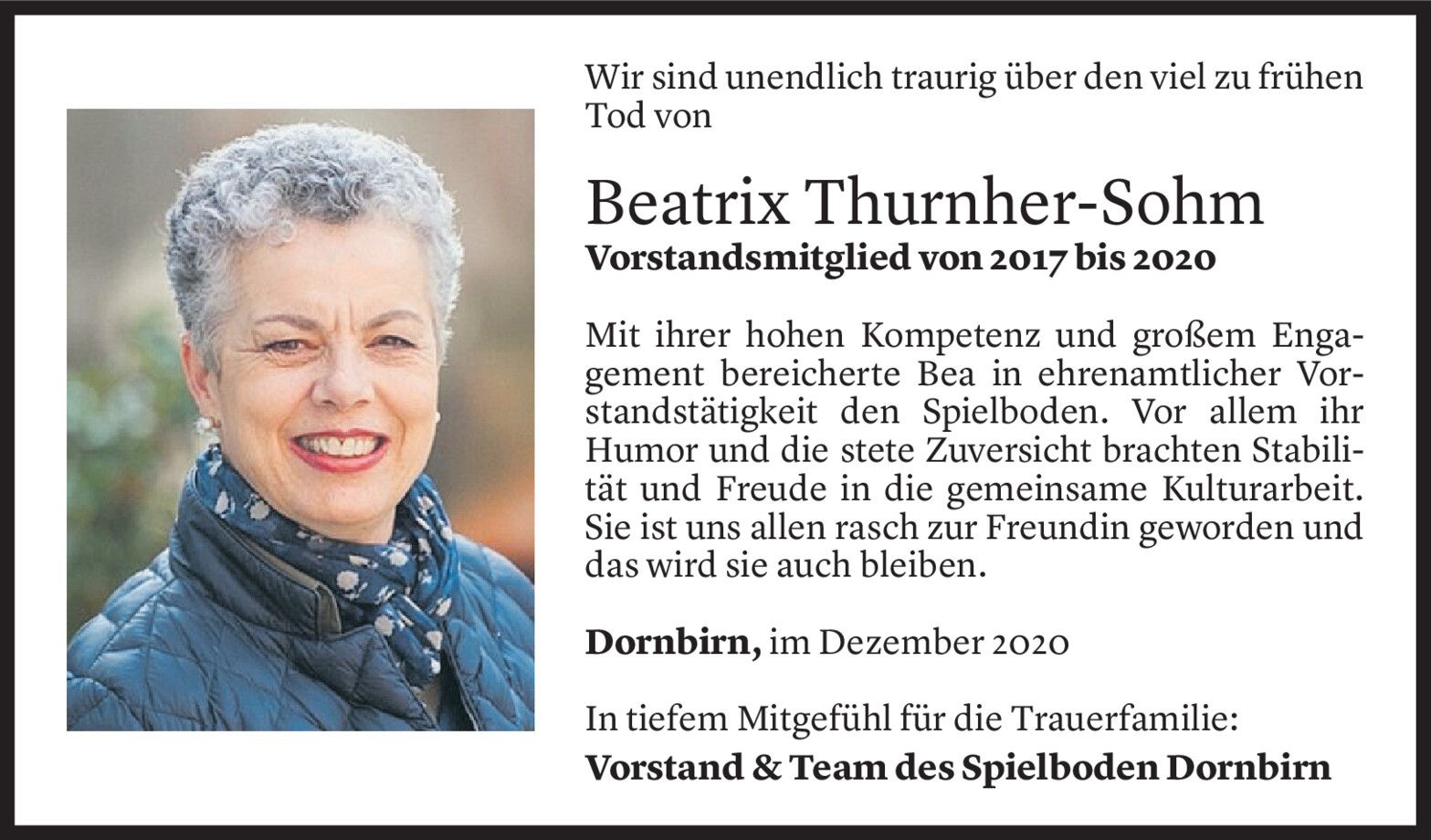 Wir sind unendlich traurig über den viel zu frühen Tod von

Beatrix Thurnher-Sohm
Vorstandsmitglied von 2017 bis 2020

Mit ihrer hohen Kompetenz und großem Engagement bereicherte Bea in ehrenamtlicher Vorstandstätigkeit den Spielboden. Vor allem ihr Humor und die stete Zuversicht brachten Stabilität und Freude in die gemeinsame Kulturarbeit. Sie ist uns allen rasch zur Freundin geworden und das wird sie auch bleiben.

Dornbirn, im Dezember 2020

In tiefem Mitgefühl für die Trauerfamilie:
Vorstand & Team des Spielboden Dornbirn